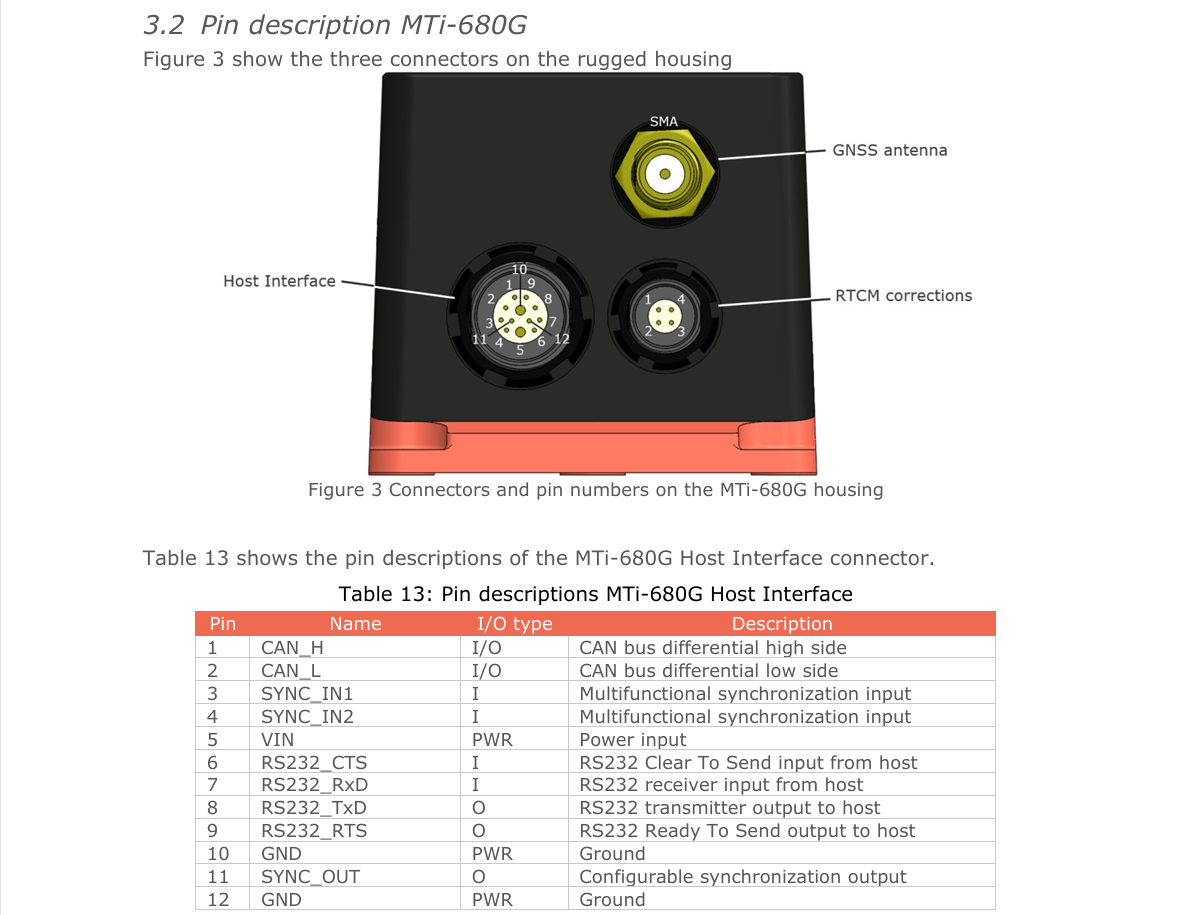 3.2 Pin description MTi-680G

Figure 3 show the three connectors on the rugged housing

SMA

GNSS antenna

Host Interface

10
1 9
2 8
3 7
11 4 6 12
5

1 4
2 3

RTCM corrections

Figure 3 Connectors and pin numbers on the MTi-680G housing

Table 13 shows the pin descriptions of the MTi-680G Host Interface connector.

Table 13: Pin descriptions MTi-680G Host Interface

| Pin | Name | I/O type | Description |
|---|---|---|---|
| 1 | CAN_H | I/O | CAN bus differential high side |
| 2 | CAN_L | I/O | CAN bus differential low side |
| 3 | SYNC_IN1 | I | Multifunctional synchronization input |
| 4 | SYNC_IN2 | I | Multifunctional synchronization input |
| 5 | VIN | PWR | Power input |
| 6 | RS232_CTS | I | RS232 Clear To Send input from host |
| 7 | RS232_RxD | I | RS232 receiver input from host |
| 8 | RS232_TxD | O | RS232 transmitter output to host |
| 9 | RS232_RTS | O | RS232 Ready To Send output to host |
| 10 | GND | PWR | Ground |
| 11 | SYNC_OUT | O | Configurable synchronization output |
| 12 | GND | PWR | Ground |